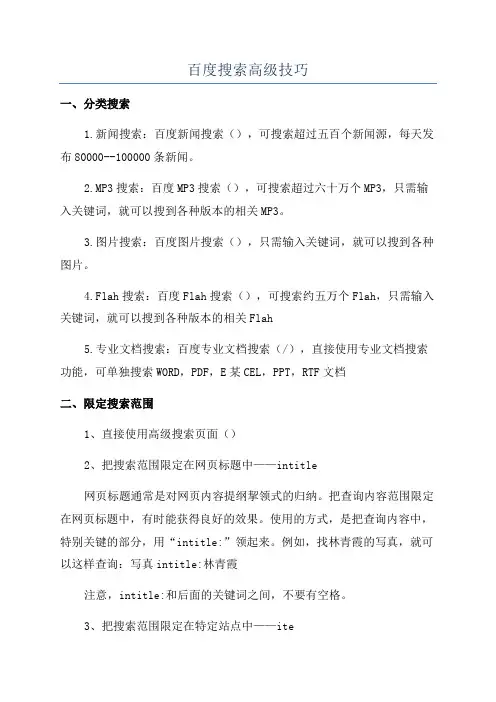 百度搜索高级技巧

一、分类搜索

1.新闻搜索：百度新闻搜索（），可搜索超过五百个新闻源，每天发布80000--100000条新闻。

2.MP3搜索：百度MP3搜索（），可搜索超过六十万个MP3，只需输入关键词，就可以搜到各种版本的相关MP3。

3.图片搜索：百度图片搜索（），只需输入关键词，就可以搜到各种图片。

4.Flah搜索：百度Flah搜索（），可搜索约五万个Flah，只需输入关键词，就可以搜到各种版本的相关Flah

5.专业文档搜索：百度专业文档搜索（/），直接使用专业文档搜索功能，可单独搜索WORD，PDF，E某CEL，PPT，RTF文档

二、限定搜索范围

1、直接使用高级搜索页面（）

2、把搜索范围限定在网页标题中——intitle

网页标题通常是对网页内容提纲挈领式的归纳。把查询内容范围限定在网页标题中，有时能获得良好的效果。使用的方式，是把查询内容中，特别关键的部分，用“intitle:”领起来。例如，找林青霞的写真，就可以这样查询：写真intitle:林青霞

注意，intitle:和后面的关键词之间，不要有空格。

3、把搜索范围限定在特定站点中——ite